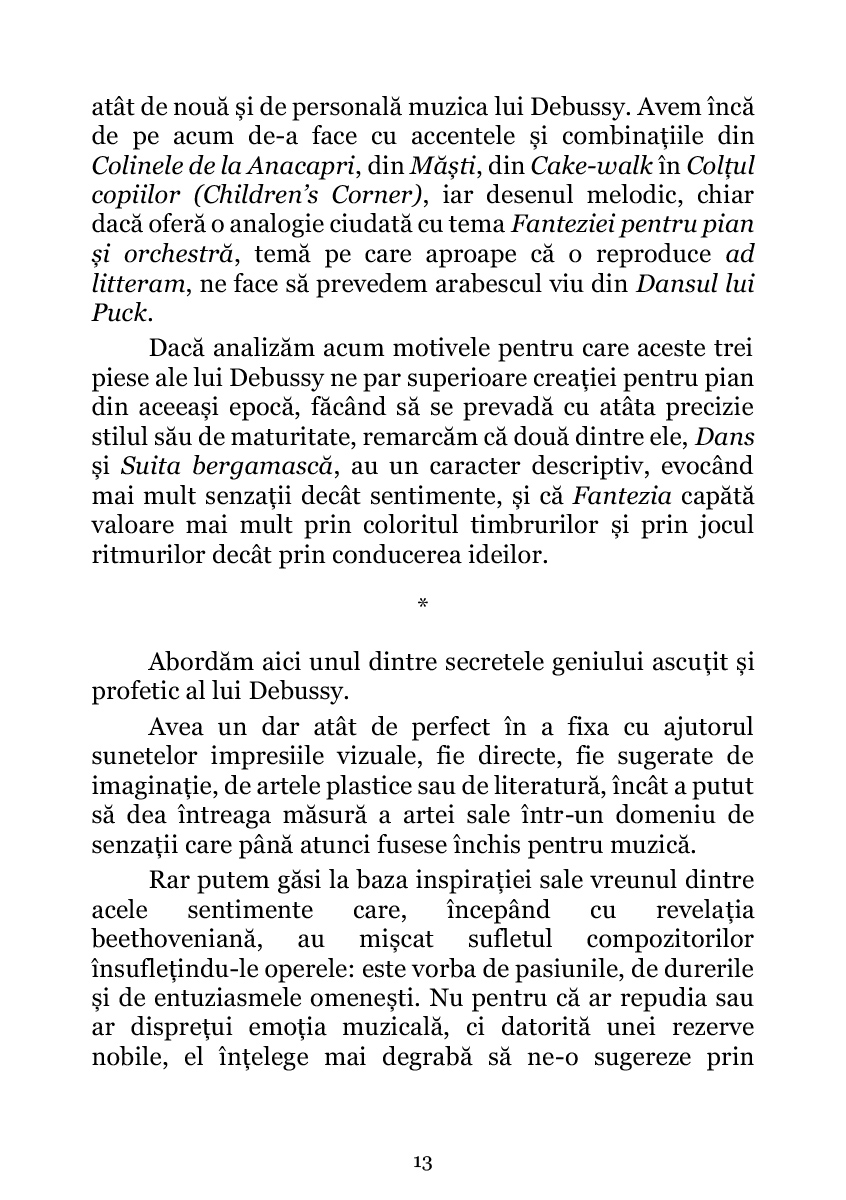 atât de nouă și de personală muzica lui Debussy. Avem încă de pe acum de-a face cu accentele și combinațiile din Colinele de la Anacapri, din Măști, din Cake-walk în Colțul copiilor (Children's Corner), iar desenul melodic, chiar dacă oferă o analogie ciudată cu tema Fanteziei pentru pian și orchestră, temă pe care aproape că o reproduce ad litteram, ne face să prevedem arabescul viu din Dansul lui Puck.

Dacă analizăm acum motivele pentru care aceste trei piese ale lui Debussy ne par superioare creației pentru pian din aceeași epocă, făcând să se prevadă cu atâta precizie stilul său de maturitate, remarcăm că două dintre ele, Dans și Suita bergamască, au un caracter descriptiv, evocând mai mult senzații decât sentimente, și că Fantezia capătă valoare mai mult prin coloritul timbrurilor și prin jocul ritmurilor decât prin conducerea ideilor.

*

Abordăm aici unul dintre secretele geniului ascuțit și profetic al lui Debussy.

Avea un dar atât de perfect în a fixa cu ajutorul sunetelor impresiile vizuale, fie directe, fie sugerate de imaginație, de artele plastice sau de literatură, încât a putut să dea întreaga măsură a artei sale într-un domeniu de senzații care până atunci fusese închis pentru muzică.

Rar putem găsi la baza inspirației sale vreunul dintre acele sentimente care, începând cu revelația beethoveniană, au mișcat sufletul compozitorilor însuflețindu-le operele: este vorba de pasiunile, de durerile și de entuziasmele omenești. Nu pentru că ar repudia sau ar disprețui emoția muzicală, ci datorită unei rezerve nobile, el înțelege mai degrabă să ne-o sugereze prin

13